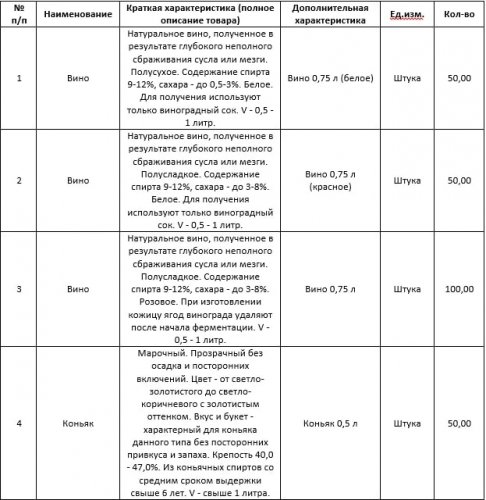 | № п/п | Наименование | Краткая характеристика (полное описание товара) | Дополнительная характеристика | Ед.изм. | Кол-во |
|---|---|---|---|---|---|
| 1 | Вино | Натуральное вино, полученное в результате глубокого неполного сбраживания сусла или мезги. Полусухое. Содержание спирта 9-12%, сахара - до 0,5-3%. Белое. Для получения используют только виноградный сок. V - 0,5 - 1 литр. | Вино 0,75 л (белое) | Штука | 50,00 |
| 2 | Вино | Натуральное вино, полученное в результате глубокого неполного сбраживания сусла или мезги. Полусладкое. Содержание спирта 9-12%, сахара - до 3-8%. Белое. Для получения используют только виноградный сок. V - 0,5 - 1 литр. | Вино 0,75 л (красное) | Штука | 50,00 |
| 3 | Вино | Натуральное вино, полученное в результате глубокого неполного сбраживания сусла или мезги. Полусладкое. Содержание спирта 9-12%, сахара - до 3-8%. Розовое. При изготовлении кожицу ягод винограда удаляют после начала ферментации. V - 0,5 - 1 литр. | Вино 0,75 л | Штука | 100,00 |
| 4 | Коньяк | Марочный. Прозрачный без осадка и посторонних включений. Цвет - от светло-золотистого до светло-коричневого с золотистым оттенком. Вкус и букет - характерный для коньяка данного типа без посторонних привкуса и запаха. Крепость 40,0 - 47,0%. Из коньячных спиртов со средним сроком выдержки свыше 6 лет. V - свыше 1 литра. | Коньяк 0,5 л | Штука | 50,00 |